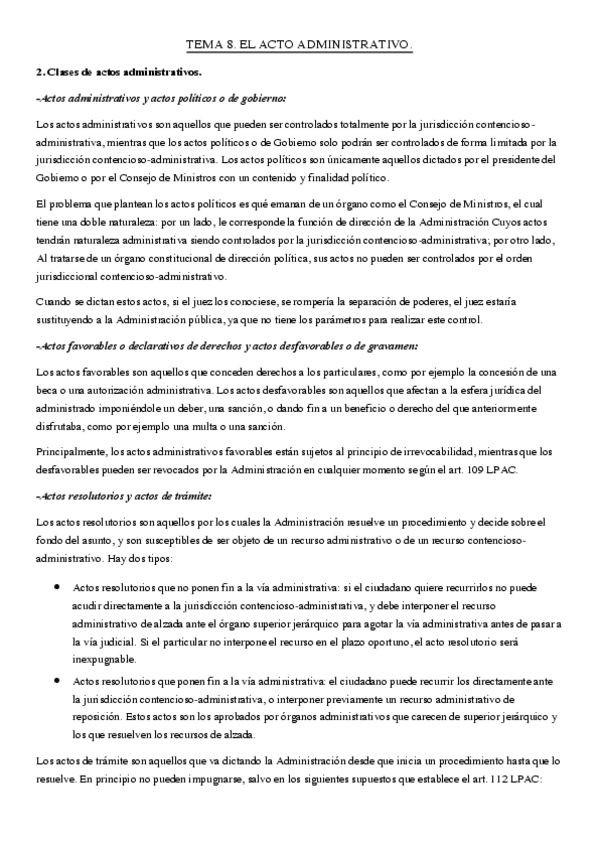 TEMA 8. EL ACTO ADMINISTRATIVO.

2. Clases de actos administrativos.

-Actos administrativos y actos políticos o de gobierno:

Los actos administrativos son aquellos que pueden ser controlados totalmente por la jurisdicción contencioso-administrativa, mientras que los actos políticos o de Gobierno solo podrán ser controlados de forma limitada por la jurisdicción contencioso-administrativa. Los actos políticos son únicamente aquellos dictados por el presidente del Gobierno o por el Consejo de Ministros con un contenido y finalidad político.

El problema que plantean los actos políticos es qué emanan de un órgano como el Consejo de Ministros, el cual tiene una doble naturaleza: por un lado, le corresponde la función de dirección de la Administración Cuyos actos tendrán naturaleza administrativa siendo controlados por la jurisdicción contencioso-administrativa; por otro lado, Al tratarse de un órgano constitucional de dirección política, sus actos no pueden ser controlados por el orden jurisdiccional contencioso-administrativo.

Cuando se dictan estos actos, si el juez los conociese, se rompería la separación de poderes, el juez estaría sustituyendo a la Administración pública, ya que no tiene los parámetros para realizar este control.

-Actos favorables o declarativos de derechos y actos desfavorables o de gravamen:

Los actos favorables son aquellos que conceden derechos a los particulares, como por ejemplo la concesión de una beca o una autorización administrativa. Los actos desfavorables son aquellos que afectan a la esfera jurídica del administrado imponiéndole un deber, una sanción, o dando fin a un beneficio o derecho del que anteriormente disfrutaba, como por ejemplo una multa o una sanción.

Principalmente, los actos administrativos favorables están sujetos al principio de irrevocabilidad, mientras que los desfavorables pueden ser revocados por la Administración en cualquier momento según el art. 109 LPAC.

-Actos resolutorios y actos de trámite:

Los actos resolutorios son aquellos por los cuales la Administración resuelve un procedimiento y decide sobre el fondo del asunto, y son susceptibles de ser objeto de un recurso administrativo o de un recurso contencioso-administrativo. Hay dos tipos:

• Actos resolutorios que no ponen fin a la vía administrativa: si el ciudadano quiere recurrirlos no puede acudir directamente a la jurisdicción contencioso-administrativa, y debe interponer el recurso administrativo de alzada ante el órgano superior jerárquico para agotar la vía administrativa antes de pasar a la vía judicial. Si el particular no interpone el recurso en el plazo oportuno, el acto resolutorio será inexpugnable.

• Actos resolutorios que ponen fin a la vía administrativa: el ciudadano puede recurrir los directamente ante la jurisdicción contencioso-administrativa, o interponer previamente un recurso administrativo de reposición. Estos actos son los aprobados por órganos administrativos que carecen de superior jerárquico y los que resuelven los recursos de alzada.

Los actos de trámite son aquellos que va dictando la Administración desde que inicia un procedimiento hasta que lo resuelve. En principio no pueden impugnarse, salvo en los siguientes supuestos que establece el art. 112 LPAC: